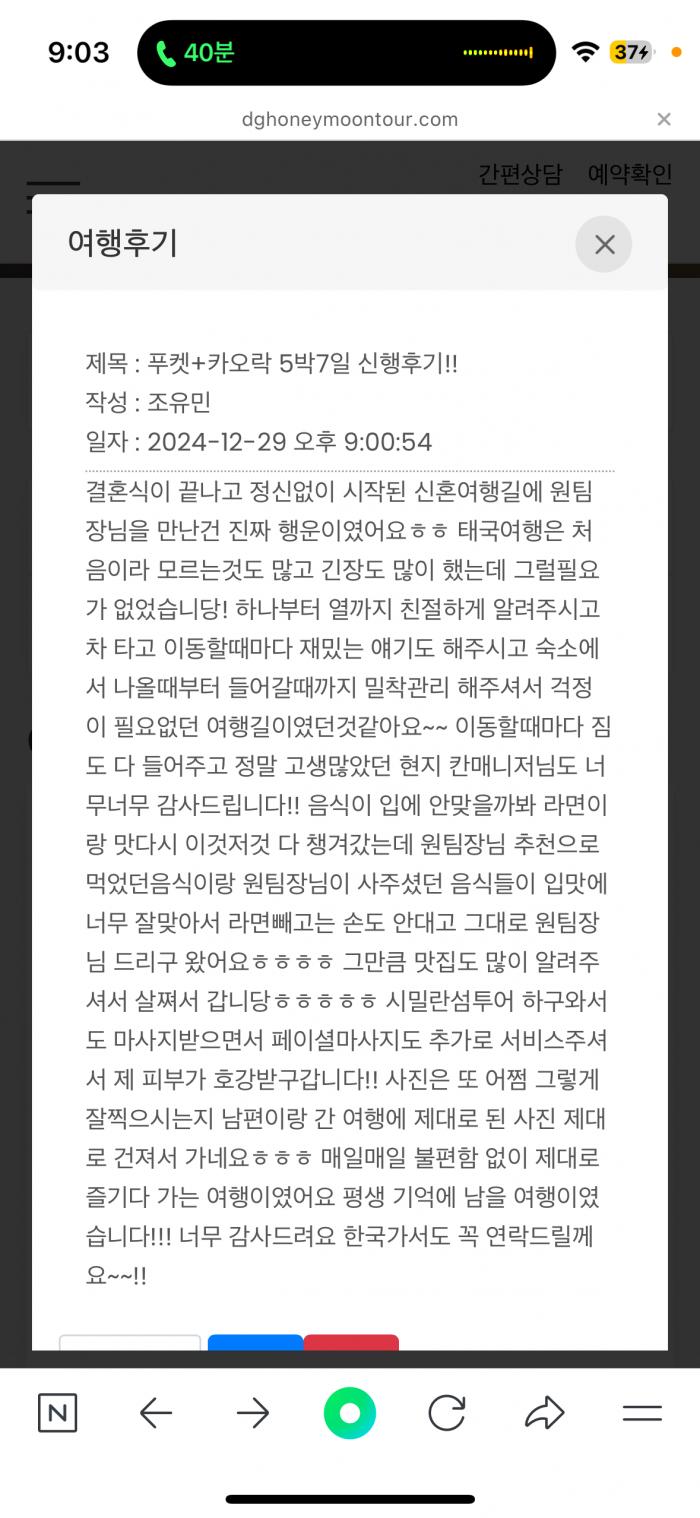 9:03 40분 37

dghoneymoontour.com

간편상담 예약확인

여행후기

제목 : 푸켓+카오락 5박7일 신행후기!!
작성 : 조유민
일자 : 2024-12-29 오후 9:00:54

결혼식이 끝나고 정신없이 시작된 신혼여행길에 원팀장님을 만난건 진짜 행운이였어요ㅎㅎ 태국여행은 처음이라 모르는것도 많고 긴장도 많이 했는데 그럴필요가 없었습니당! 하나부터 열까지 친절하게 알려주시고 차 타고 이동할때마다 재밌는 얘기도 해주시고 숙소에서 나올때부터 들어갈때까지 밀착관리 해주셔서 걱정이 필요없던 여행길이였던것같아요~~ 이동할때마다 짐도 다 들어주고 정말 고생많았던 현지 칸매니저님도 너무너무 감사드립니다!! 음식이 입에 안맞을까봐 라면이랑 맛다시 이것저것 다 챙겨갔는데 원팀장님 추천으로 먹었던음식이랑 원팀장님이 사주셨던 음식들이 입맛에 너무 잘맞아서 라면빼고는 손도 안대고 그대로 원팀장님 드리구 왔어요ㅎㅎㅎㅎ 그만큼 맛집도 많이 알려주셔서 살쪄서 갑니당ㅎㅎㅎㅎㅎ 시밀란섬투어 하구와서도 마사지받으면서 페이셜마사지도 추가로 서비스주셔서 제 피부가 호강받구갑니다!! 사진은 또 어쩜 그렇게 잘찍으시는지 남편이랑 간 여행에 제대로 된 사진 제대로 건져서 가네요ㅎㅎㅎ 매일매일 불편함 없이 제대로 즐기다 가는 여행이였어요 평생 기억에 남을 여행이였습니다!!! 너무 감사드려요 한국가서도 꼭 연락드릴께요~~!!